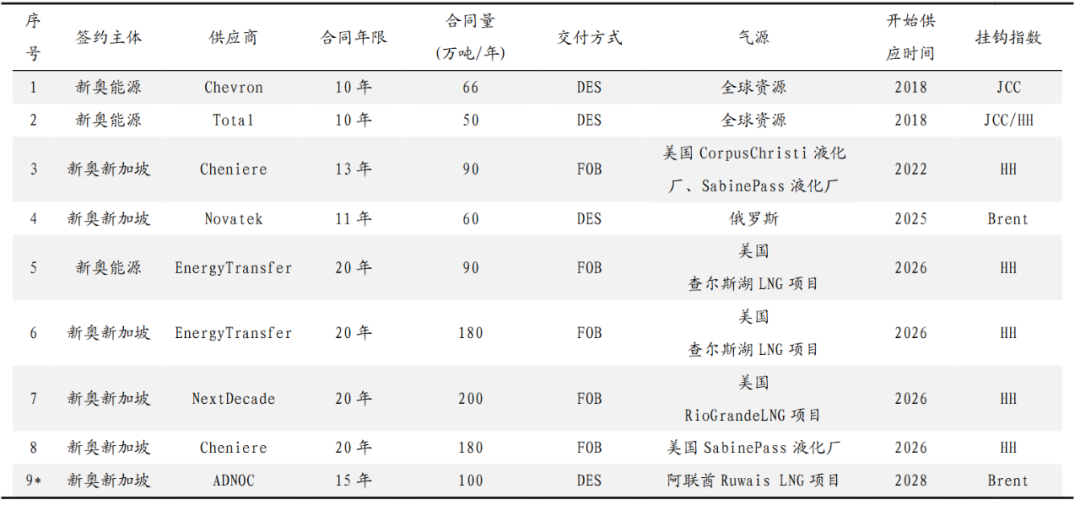 | 序号 | 签约主体 | 供应商 | 合同年限 | 合同量(万吨/年) | 交付方式 | 气源 | 开始供应时间 | 挂钩指数 |
|---|---|---|---|---|---|---|---|---|
| 1 | 新奥能源 | Chevron | 10年 | 66 | DES | 全球资源 | 2018 | JCC |
| 2 | 新奥能源 | Total | 10年 | 50 | DES | 全球资源 | 2018 | JCC/HH |
| 3 | 新奥新加坡 | Cheniere | 13年 | 90 | FOB | 美国CorpusChristi液化厂、SabinePass液化厂 | 2022 | HH |
| 4 | 新奥新加坡 | Novatek | 11年 | 60 | DES | 俄罗斯 | 2025 | Brent |
| 5 | 新奥能源 | EnergyTransfer | 20年 | 90 | FOB | 美国查尔斯湖LNG项目 | 2026 | HH |
| 6 | 新奥新加坡 | EnergyTransfer | 20年 | 180 | FOB | 美国查尔斯湖LNG项目 | 2026 | HH |
| 7 | 新奥新加坡 | NextDecade | 20年 | 200 | FOB | 美国RioGrandeLNG项目 | 2026 | HH |
| 8 | 新奥新加坡 | Cheniere | 20年 | 180 | FOB | 美国SabinePass液化厂 | 2026 | HH |
| 9* | 新奥新加坡 | ADNOC | 15年 | 100 | DES | 阿联酋Ruwais LNG项目 | 2028 | Brent |